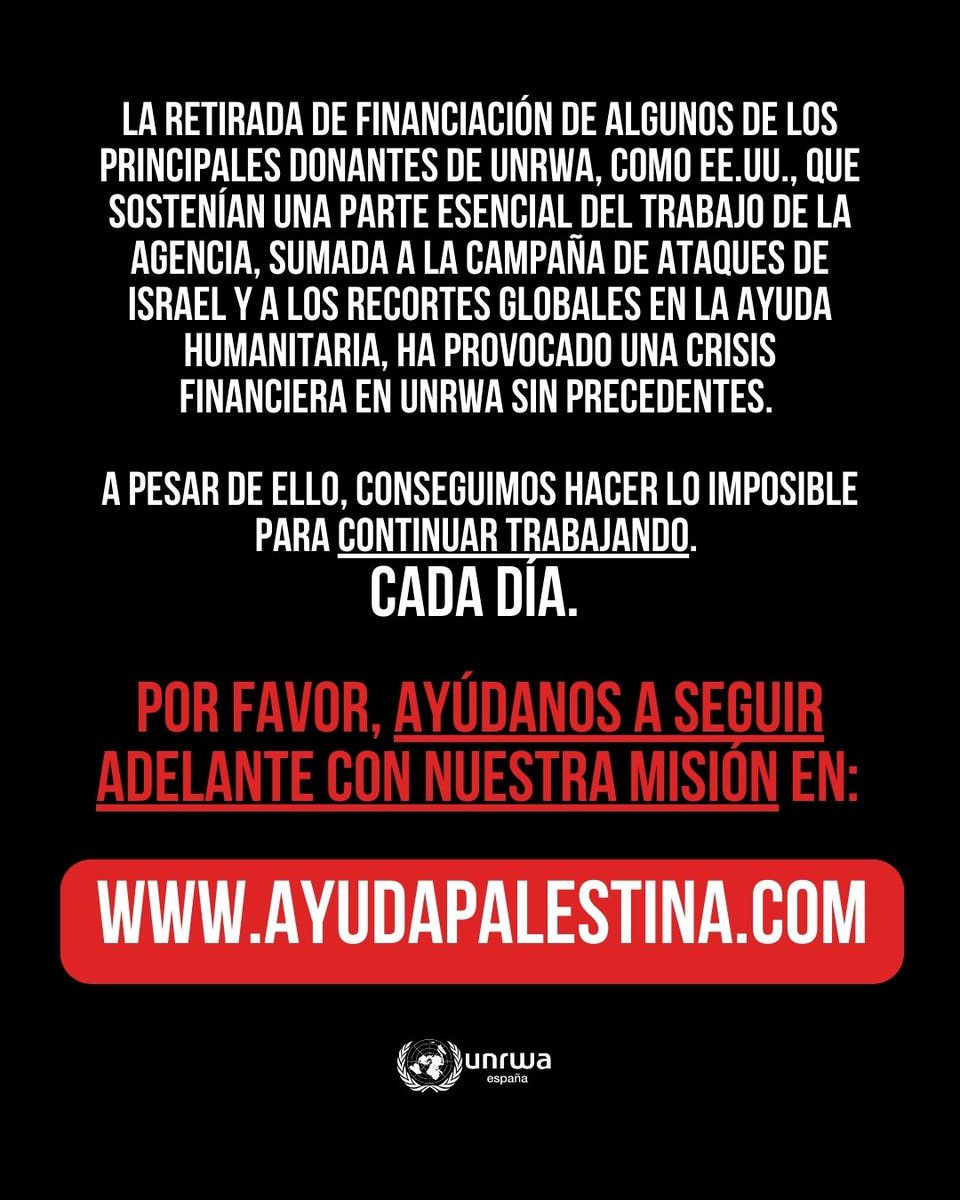 LA RETIRADA DE FINANCIACIÓN DE ALGUNOS DE LOS PRINCIPALES DONANTES DE UNRWA, COMO EE.UU., QUE SOSTENÍAN UNA PARTE ESENCIAL DEL TRABAJO DE LA AGENCIA, SUMADA A LA CAMPAÑA DE ATAQUES DE ISRAEL Y A LOS RECORTES GLOBALES EN LA AYUDA HUMANITARIA, HA PROVOCADO UNA CRISIS FINANCIERA EN UNRWA SIN PRECEDENTES.

A PESAR DE ELLO, CONSEGUIMOS HACER LO IMPOSIBLE PARA CONTINUAR TRABAJANDO.
CADA DÍA.

POR FAVOR, AYÚDANOS A SEGUIR ADELANTE CON NUESTRA MISIÓN EN:

WWW.AYUDAPALESTINA.COM

unrwa
españa